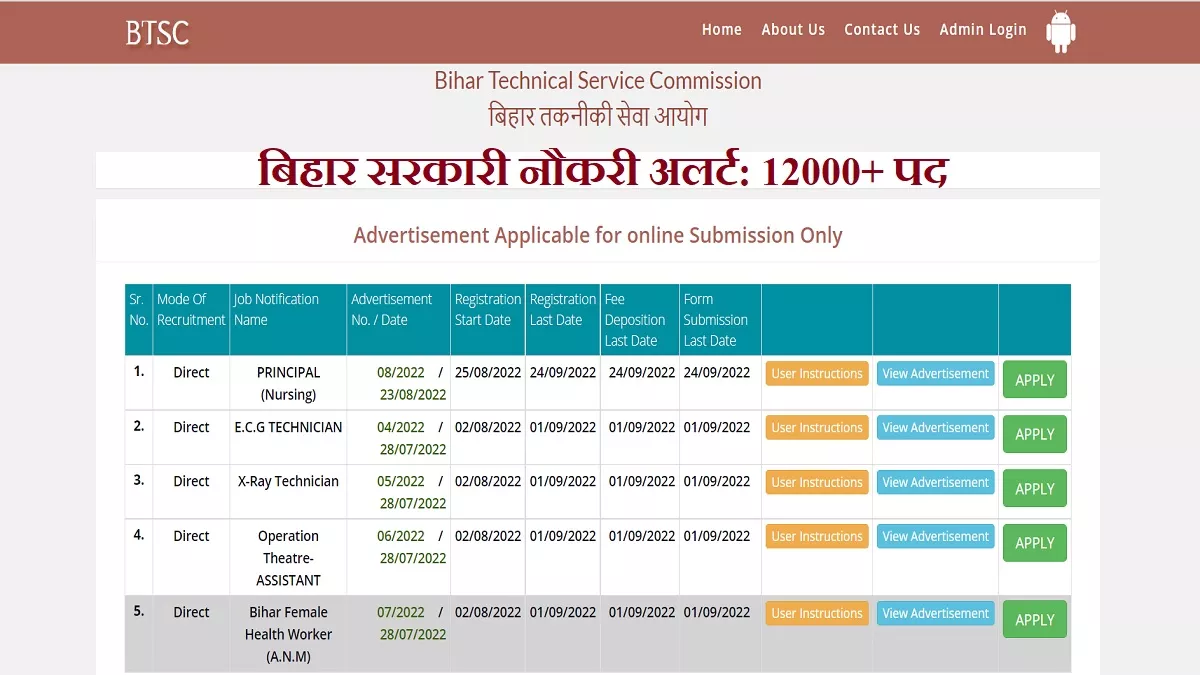 BTSC

Home About Us Contact Us Admin Login

Bihar Technical Service Commission
बिहार तकनीकी सेवा आयोग

बिहार सरकारी नौकरी अलर्ट: 12000+ पद

Advertisement Applicable for online Submission Only

| Sr. No. | Mode Of Recruitment | Job Notification Name | Advertisement No. / Date | Registration Start Date | Registration Last Date | Fee Deposition Last Date | Form Submission Last Date | | | |
|---|---|---|---|---|---|---|---|---|---|---|
| 1. | Direct | PRINCIPAL (Nursing) | 08/2022 / 23/08/2022 | 25/08/2022 | 24/09/2022 | 24/09/2022 | 24/09/2022 | User Instructions | View Advertisement | APPLY |
| 2. | Direct | E.C.G TECHNICIAN | 04/2022 / 28/07/2022 | 02/08/2022 | 01/09/2022 | 01/09/2022 | 01/09/2022 | User Instructions | View Advertisement | APPLY |
| 3. | Direct | X-Ray Technician | 05/2022 / 28/07/2022 | 02/08/2022 | 01/09/2022 | 01/09/2022 | 01/09/2022 | User Instructions | View Advertisement | APPLY |
| 4. | Direct | Operation Theatre-ASSISTANT | 06/2022 / 28/07/2022 | 02/08/2022 | 01/09/2022 | 01/09/2022 | 01/09/2022 | User Instructions | View Advertisement | APPLY |
| 5. | Direct | Bihar Female Health Worker (A.N.M) | 07/2022 / 28/07/2022 | 02/08/2022 | 01/09/2022 | 01/09/2022 | 01/09/2022 | User Instructions | View Advertisement | APPLY |